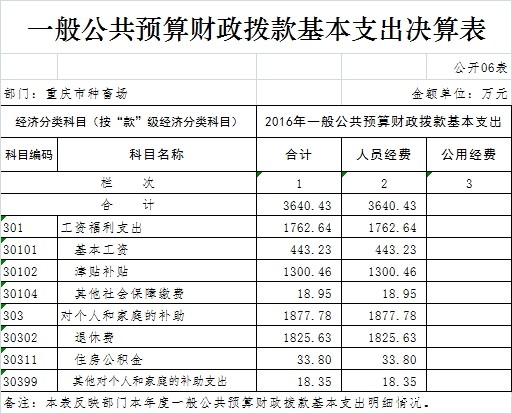 一般公共预算财政拨款基本支出决算表

公开06表

部门：重庆市种畜场　　金额单位：万元

| 经济分类科目（按“款”级经济分类科目） | | 2016年一般公共预算财政拨款基本支出 | | |
|---|---|---|---|---|
| 科目编码 | 科目名称 | 合计 | 人员经费 | 公用经费 |
| 栏　次 | | 1 | 2 | 3 |
| 合　计 | | 3640.43 | 3640.43 | |
| 301 | 工资福利支出 | 1762.64 | 1762.64 | |
| 30101 | 基本工资 | 443.23 | 443.23 | |
| 30102 | 津贴补贴 | 1300.46 | 1300.46 | |
| 30104 | 其他社会保障缴费 | 18.95 | 18.95 | |
| 303 | 对个人和家庭的补助 | 1877.78 | 1877.78 | |
| 30302 | 退休费 | 1825.63 | 1825.63 | |
| 30311 | 住房公积金 | 33.80 | 33.80 | |
| 30399 | 其他对个人和家庭的补助支出 | 18.35 | 18.35 | |

备注：本表反映部门本年度一般公共预算财政拨款基本支出明细情况。